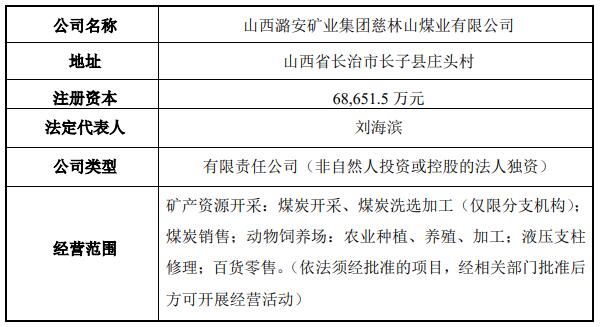 | 公司名称 | 山西潞安矿业集团慈林山煤业有限公司 |
|---|---|
| 地址 | 山西省长治市长子县庄头村 |
| 注册资本 | 68,651.5 万元 |
| 法定代表人 | 刘海滨 |
| 公司类型 | 有限责任公司（非自然人投资或控股的法人独资） |
| 经营范围 | 矿产资源开采：煤炭开采、煤炭洗选加工（仅限分支机构）；煤炭销售；动物饲养场：农业种植、养殖、加工；液压支柱修理；百货零售。（依法须经批准的项目，经相关部门批准后方可开展经营活动） |